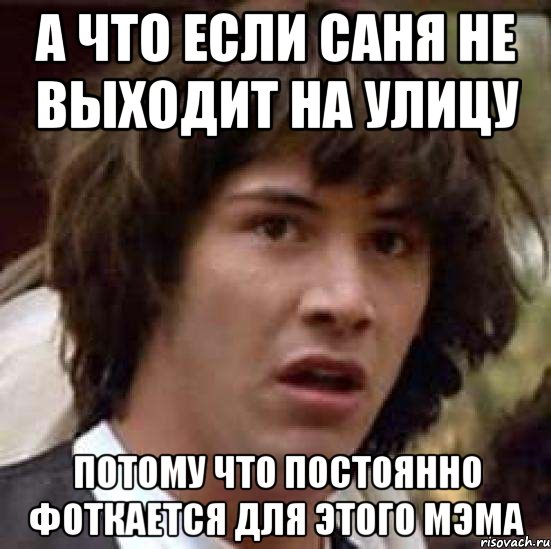 А ЧТО ЕСЛИ САНЯ НЕ ВЫХОДИТ НА УЛИЦУ

ПОТОМУ ЧТО ПОСТОЯННО ФОТКАЕТСЯ ДЛЯ ЭТОГО МЭМА

risovach.ru